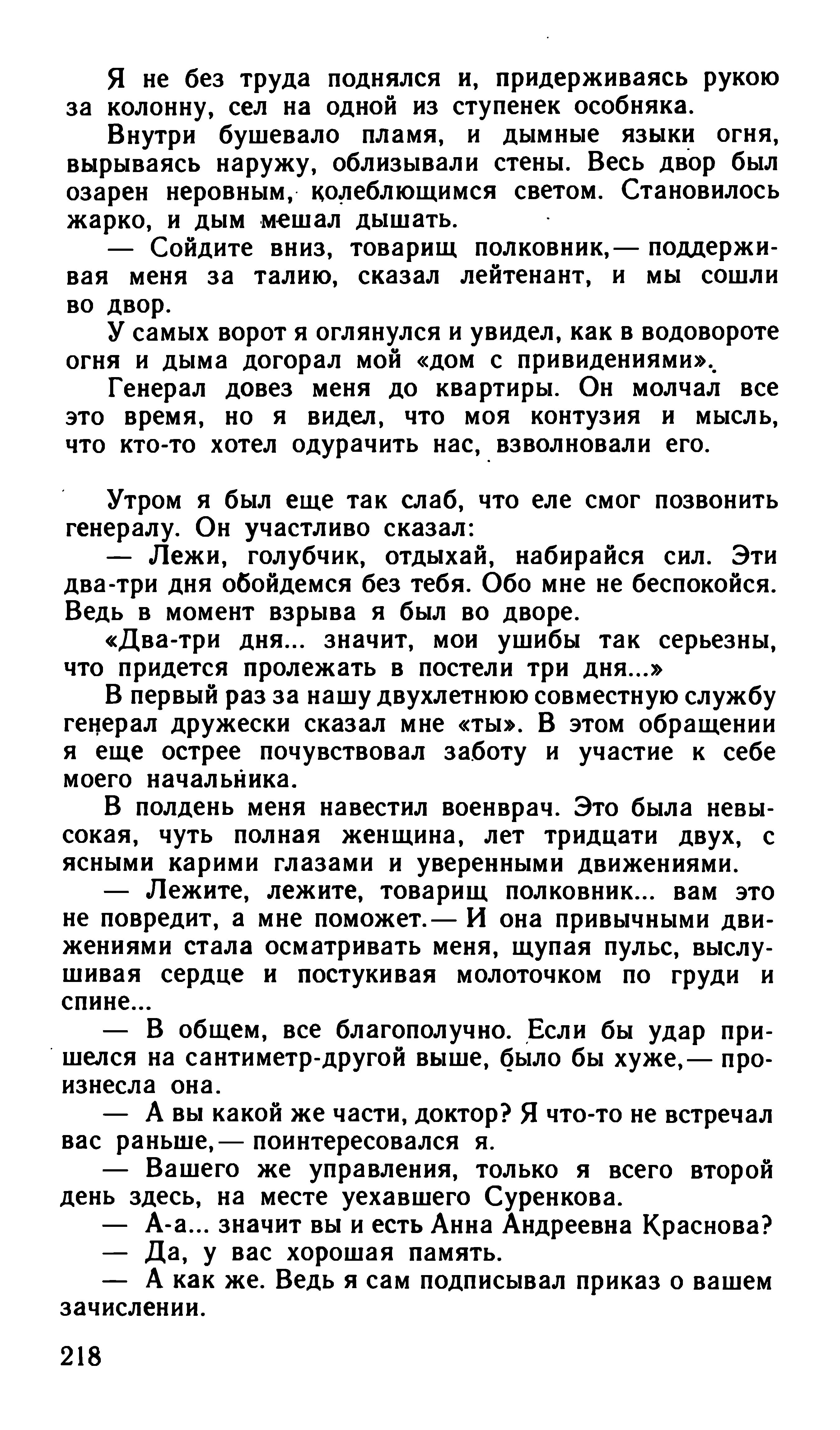 Я не без труда поднялся и, придерживаясь рукою за колонну, сел на одной из ступенек особняка.

Внутри бушевало пламя, и дымные языки огня, вырываясь наружу, облизывали стены. Весь двор был озарен неровным, колеблющимся светом. Становилось жарко, и дым мешал дышать.

— Сойдите вниз, товарищ полковник,— поддерживая меня за талию, сказал лейтенант, и мы сошли во двор.

У самых ворот я оглянулся и увидел, как в водовороте огня и дыма догорал мой «дом с привидениями».

Генерал довез меня до квартиры. Он молчал все это время, но я видел, что моя контузия и мысль, что кто-то хотел одурачить нас, взволновали его.

Утром я был еще так слаб, что еле смог позвонить генералу. Он участливо сказал:

— Лежи, голубчик, отдыхай, набирайся сил. Эти два-три дня обойдемся без тебя. Обо мне не беспокойся. Ведь в момент взрыва я был во дворе.

«Два-три дня... значит, мои ушибы так серьезны, что придется пролежать в постели три дня...»

В первый раз за нашу двухлетнюю совместную службу генерал дружески сказал мне «ты». В этом обращении я еще острее почувствовал заботу и участие к себе моего начальника.

В полдень меня навестил военврач. Это была невысокая, чуть полная женщина, лет тридцати двух, с ясными карими глазами и уверенными движениями.

— Лежите, лежите, товарищ полковник... вам это не повредит, а мне поможет.— И она привычными движениями стала осматривать меня, щупая пульс, выслушивая сердце и постукивая молоточком по груди и спине...

— В общем, все благополучно. Если бы удар пришелся на сантиметр-другой выше, было бы хуже,— произнесла она.

— А вы какой же части, доктор? Я что-то не встречал вас раньше,— поинтересовался я.

— Вашего же управления, только я всего второй день здесь, на месте уехавшего Суренкова.

— А-а... значит вы и есть Анна Андреевна Краснова?

— Да, у вас хорошая память.

— А как же. Ведь я сам подписывал приказ о вашем зачислении.

218